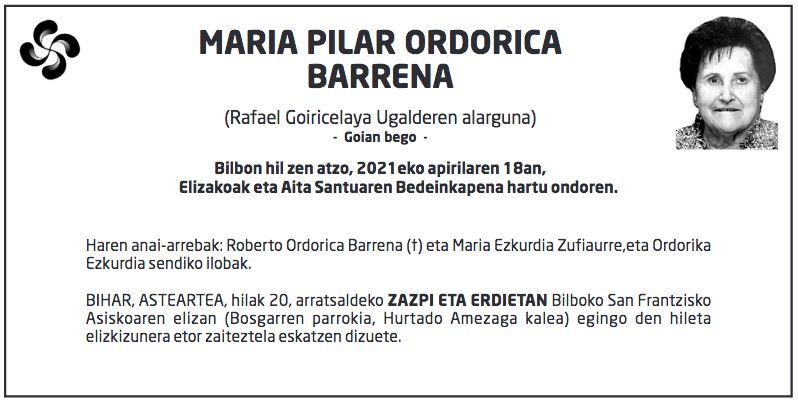 MARIA PILAR ORDORICA BARRENA

(Rafael Goiricelaya Ugalderen alarguna)
- Goian bego -

Bilbon hil zen atzo, 2021eko apirilaren 18an,
Elizakoak eta Aita Santuaren Bedeinkapena hartu ondoren.

Haren anai-arrebak: Roberto Ordorica Barrena (†) eta Maria Ezkurdia Zufiaurre,eta Ordorika Ezkurdia sendiko ilobak.

BIHAR, ASTEARTEA, hilak 20, arratsaldeko ZAZPI ETA ERDIETAN Bilboko San Frantzisko Asiskoaren elizan (Bosgarren parrokia, Hurtado Amezaga kalea) egingo den hileta elizkizunera etor zaiteztela eskatzen dizuete.